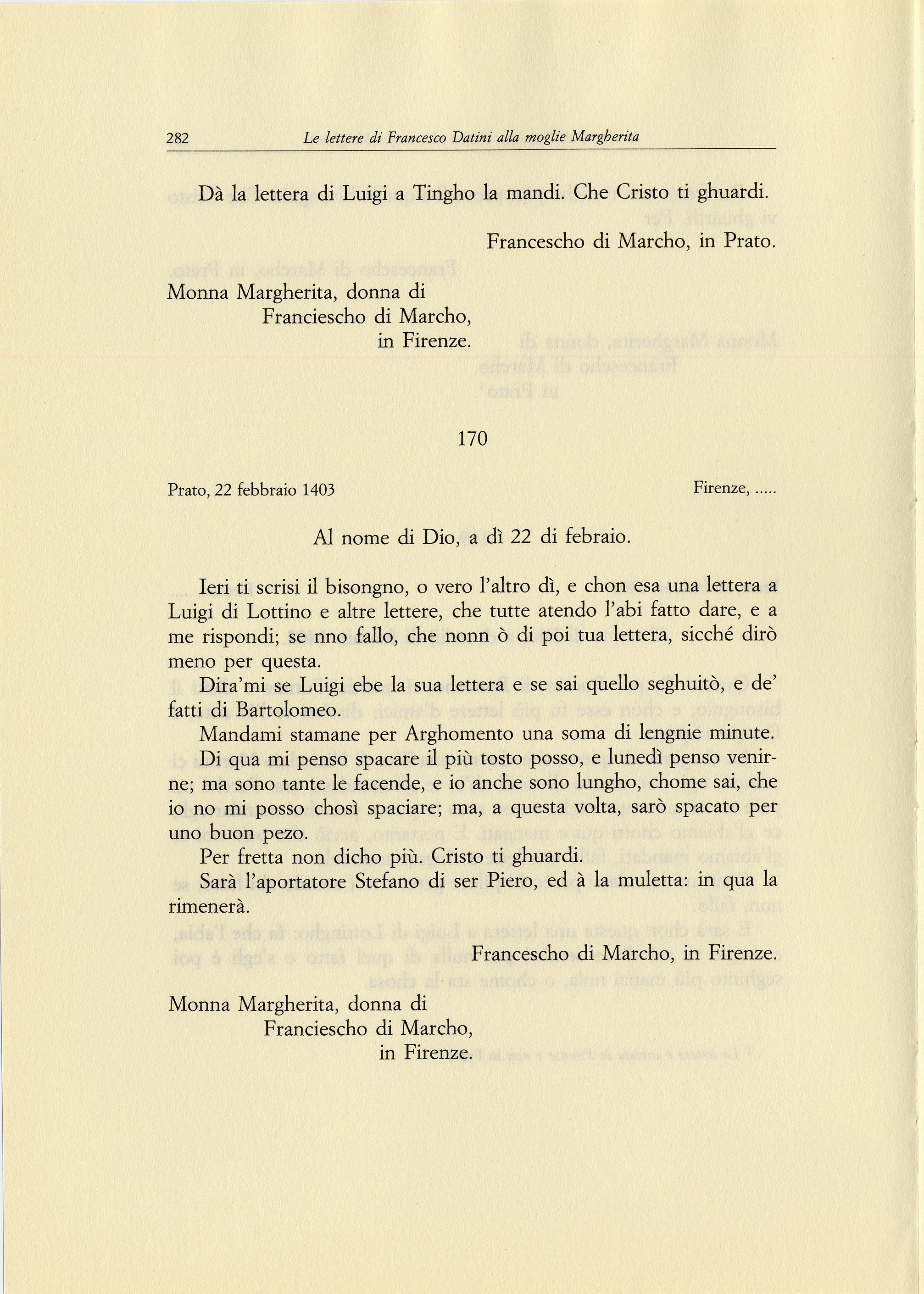 282 Le lettere di Francesco Datini alla moglie Margherita

Dà la lettera di Luigi a Tingho la mandi. Che Cristo ti ghuardi.

Francescho di Marcho, in Prato.

Monna Margherita, donna di
Franciescho di Marcho,
in Firenze.

170

Prato, 22 febbraio 1403 Firenze, .....

Al nome di Dio, a dì 22 di febraio.

Ieri ti scrisi il bisongno, o vero l'altro dì, e chon esa una lettera a Luigi di Lottino e altre lettere, che tutte atendo l'abi fatto dare, e a me rispondi; se nno fallo, che nonn ò di poi tua lettera, sicché dirò meno per questa.

Dira'mi se Luigi ebe la sua lettera e se sai quello seghuitò, e de' fatti di Bartolomeo.

Mandami stamane per Arghomento una soma di lengnie minute.

Di qua mi penso spacare il più tosto posso, e lunedì penso venirne; ma sono tante le facende, e io anche sono lungho, chome sai, che io no mi posso chosì spaciare; ma, a questa volta, sarò spacato per uno buon pezo.

Per fretta non dicho più. Cristo ti ghuardi.

Sarà l'aportatore Stefano di ser Piero, ed à la muletta: in qua la rimenerà.

Francescho di Marcho, in Firenze.

Monna Margherita, donna di
Franciescho di Marcho,
in Firenze.